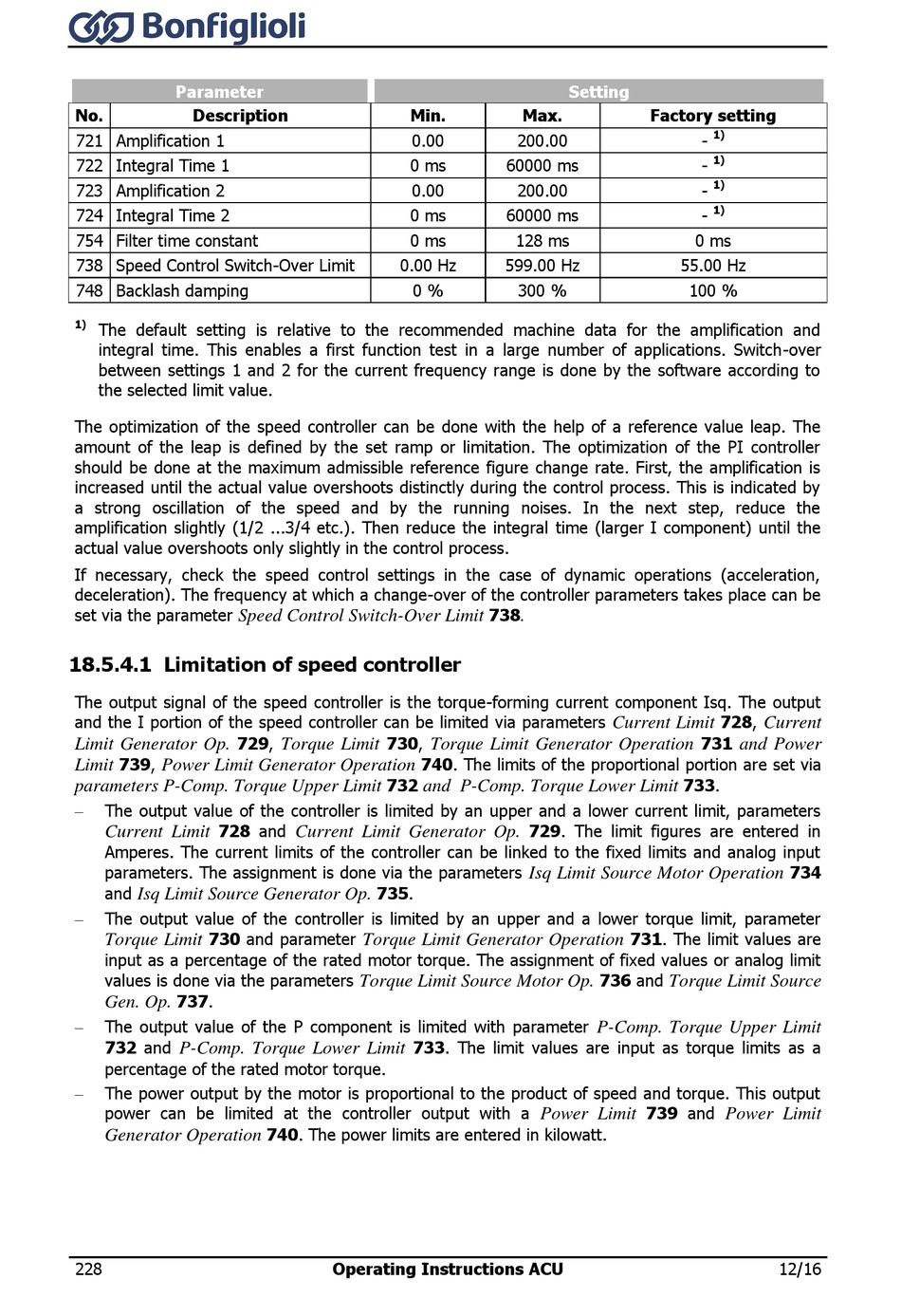 Bonfiglioli

| Parameter | | Setting | | |
|---|---|---|---|---|
| No. | Description | Min. | Max. | Factory setting |
| 721 | Amplification 1 | 0.00 | 200.00 | - $^{1)}$ |
| 722 | Integral Time 1 | 0 ms | 60000 ms | - $^{1)}$ |
| 723 | Amplification 2 | 0.00 | 200.00 | - $^{1)}$ |
| 724 | Integral Time 2 | 0 ms | 60000 ms | - $^{1)}$ |
| 754 | Filter time constant | 0 ms | 128 ms | 0 ms |
| 738 | Speed Control Switch-Over Limit | 0.00 Hz | 599.00 Hz | 55.00 Hz |
| 748 | Backlash damping | 0 % | 300 % | 100 % |

$^{1)}$ The default setting is relative to the recommended machine data for the amplification and integral time. This enables a first function test in a large number of applications. Switch-over between settings 1 and 2 for the current frequency range is done by the software according to the selected limit value.

The optimization of the speed controller can be done with the help of a reference value leap. The amount of the leap is defined by the set ramp or limitation. The optimization of the PI controller should be done at the maximum admissible reference figure change rate. First, the amplification is increased until the actual value overshoots distinctly during the control process. This is indicated by a strong oscillation of the speed and by the running noises. In the next step, reduce the amplification slightly (1/2 ...3/4 etc.). Then reduce the integral time (larger I component) until the actual value overshoots only slightly in the control process.

If necessary, check the speed control settings in the case of dynamic operations (acceleration, deceleration). The frequency at which a change-over of the controller parameters takes place can be set via the parameter Speed Control Switch-Over Limit 738.

18.5.4.1 Limitation of speed controller

The output signal of the speed controller is the torque-forming current component Isq. The output and the I portion of the speed controller can be limited via parameters Current Limit 728, Current Limit Generator Op. 729, Torque Limit 730, Torque Limit Generator Operation 731 and Power Limit 739, Power Limit Generator Operation 740. The limits of the proportional portion are set via parameters P-Comp. Torque Upper Limit 732 and P-Comp. Torque Lower Limit 733.

– The output value of the controller is limited by an upper and a lower current limit, parameters Current Limit 728 and Current Limit Generator Op. 729. The limit figures are entered in Amperes. The current limits of the controller can be linked to the fixed limits and analog input parameters. The assignment is done via the parameters Isq Limit Source Motor Operation 734 and Isq Limit Source Generator Op. 735.

– The output value of the controller is limited by an upper and a lower torque limit, parameter Torque Limit 730 and parameter Torque Limit Generator Operation 731. The limit values are input as a percentage of the rated motor torque. The assignment of fixed values or analog limit values is done via the parameters Torque Limit Source Motor Op. 736 and Torque Limit Source Gen. Op. 737.

– The output value of the P component is limited with parameter P-Comp. Torque Upper Limit 732 and P-Comp. Torque Lower Limit 733. The limit values are input as torque limits as a percentage of the rated motor torque.

– The power output by the motor is proportional to the product of speed and torque. This output power can be limited at the controller output with a Power Limit 739 and Power Limit Generator Operation 740. The power limits are entered in kilowatt.

228 Operating Instructions ACU 12/16